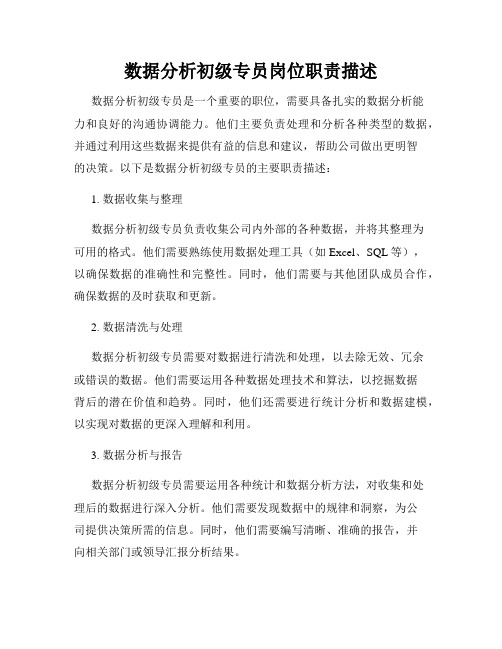 数据分析初级专员岗位职责描述

数据分析初级专员是一个重要的职位，需要具备扎实的数据分析能力和良好的沟通协调能力。他们主要负责处理和分析各种类型的数据，并通过利用这些数据来提供有益的信息和建议，帮助公司做出更明智的决策。以下是数据分析初级专员的主要职责描述：

1. 数据收集与整理

数据分析初级专员负责收集公司内外部的各种数据，并将其整理为可用的格式。他们需要熟练使用数据处理工具（如 Excel、SQL 等），以确保数据的准确性和完整性。同时，他们需要与其他团队成员合作，确保数据的及时获取和更新。

2. 数据清洗与处理

数据分析初级专员需要对数据进行清洗和处理，以去除无效、冗余或错误的数据。他们需要运用各种数据处理技术和算法，以挖掘数据背后的潜在价值和趋势。同时，他们还需要进行统计分析和数据建模，以实现对数据的更深入理解和利用。

3. 数据分析与报告

数据分析初级专员需要运用各种统计和数据分析方法，对收集和处理后的数据进行深入分析。他们需要发现数据中的规律和洞察，为公司提供决策所需的信息。同时，他们需要编写清晰、准确的报告，并向相关部门或领导汇报分析结果。